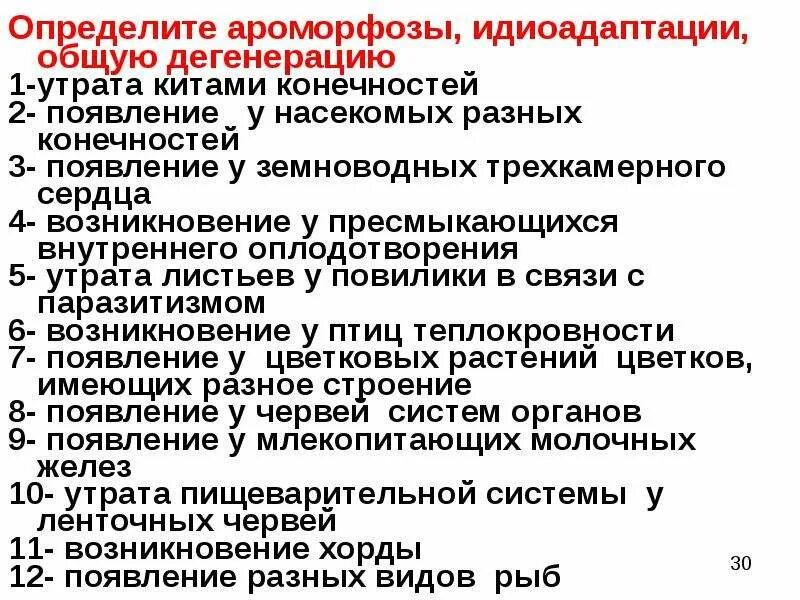 Определите ароморфозы, идиоадаптации, общую дегенерацию
1-утрата китами конечностей
2- появление у насекомых разных конечностей
3- появление у земноводных трехкамерного сердца
4- возникновение у пресмыкающихся внутреннего оплодотворения
5- утрата листьев у повилики в связи с паразитизмом
6- возникновение у птиц теплокровности
7- появление у цветковых растений цветков, имеющих разное строение
8- появление у червей систем органов
9- появление у млекопитающих молочных желез
10- утрата пищеварительной системы у ленточных червей
11- возникновение хорды
12- появление разных видов рыб
30